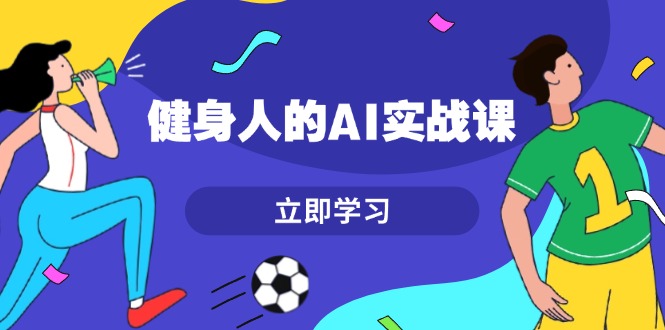 健身人的AI实战课

立即学习

1